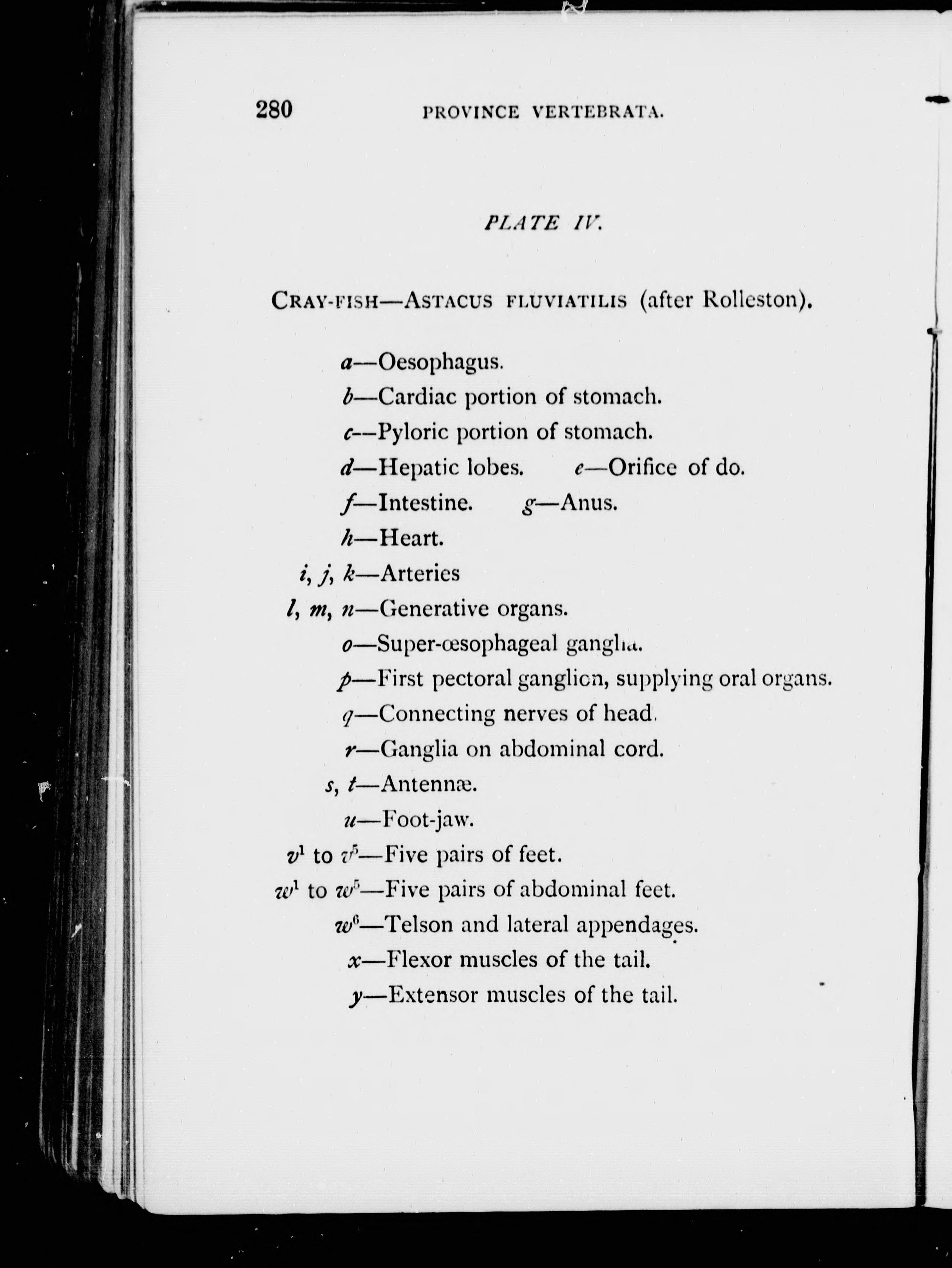 280 PROVINCE VERTEBRATA.

PLATE IV.

CRAY-FISH—ASTACUS FLUVIATILIS (after Rolleston).

a—Oesophagus.
b—Cardiac portion of stomach.
c—Pyloric portion of stomach.
d—Hepatic lobes. e—Orifice of do.
f—Intestine. g—Anus.
h—Heart.
i, j, k—Arteries
l, m, n—Generative organs.
o—Super-œsophageal ganglia.
p—First pectoral ganglion, supplying oral organs.
q—Connecting nerves of head.
r—Ganglia on abdominal cord.
s, t—Antennæ.
u—Foot-jaw.
$v^1$ to $v^5$—Five pairs of feet.
$w^1$ to $w^5$—Five pairs of abdominal feet.
$w^6$—Telson and lateral appendages.
x—Flexor muscles of the tail.
y—Extensor muscles of the tail.